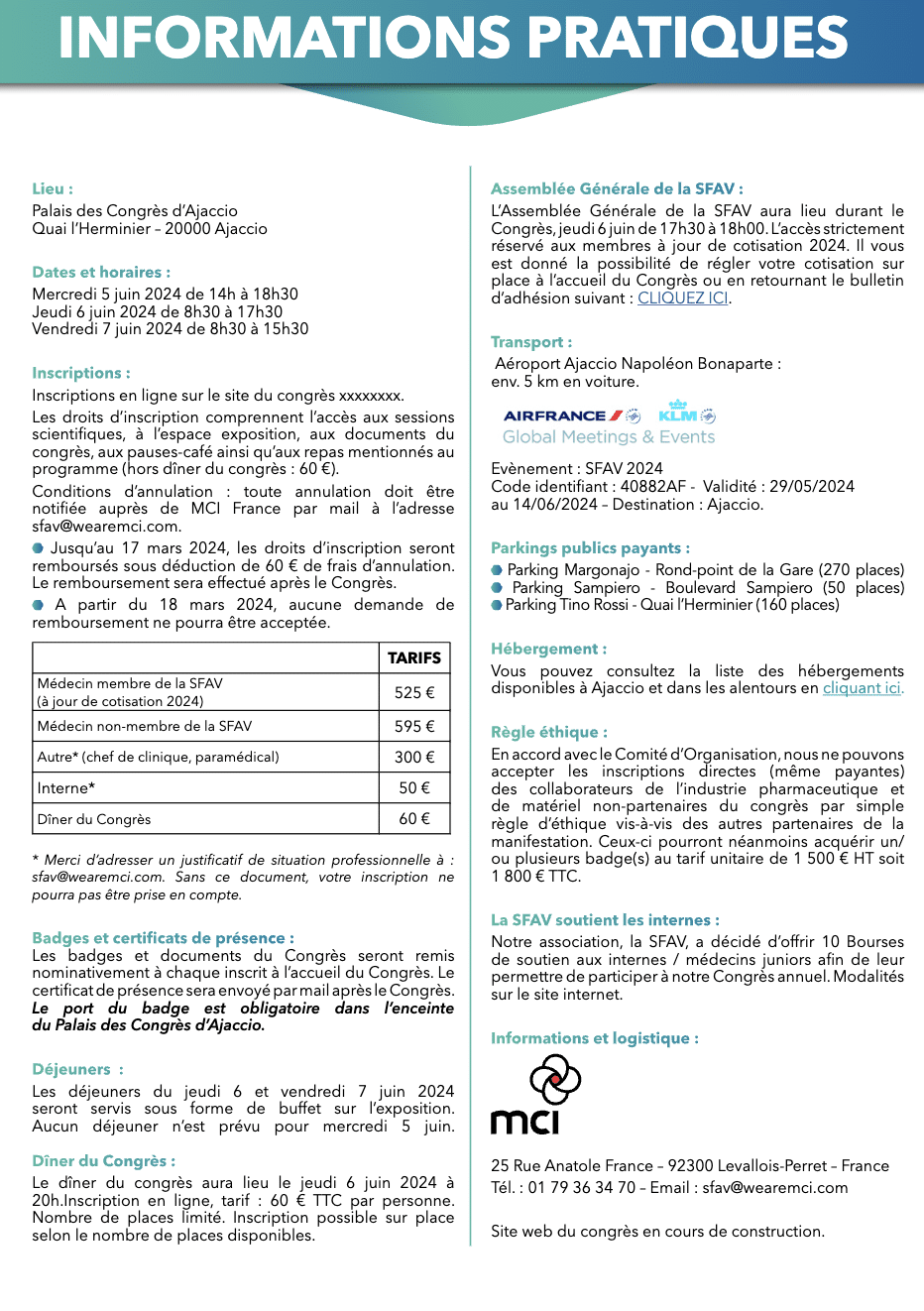 INFORMATIONS PRATIQUES

Lieu :
Palais des Congrès d'Ajaccio
Quai l'Herminier – 20000 Ajaccio

Dates et horaires :
Mercredi 5 juin 2024 de 14h à 18h30
Jeudi 6 juin 2024 de 8h30 à 17h30
Vendredi 7 juin 2024 de 8h30 à 15h30

Inscriptions :
Inscriptions en ligne sur le site du congrès xxxxxxxx.
Les droits d'inscription comprennent l'accès aux sessions scientifiques, à l'espace exposition, aux documents du congrès, aux pauses-café ainsi qu'aux repas mentionnés au programme (hors dîner du congrès : 60 €).
Conditions d'annulation : toute annulation doit être notifiée auprès de MCI France par mail à l'adresse sfav@wearemci.com.
Jusqu'au 17 mars 2024, les droits d'inscription seront remboursés sous déduction de 60 € de frais d'annulation. Le remboursement sera effectué après le Congrès.
A partir du 18 mars 2024, aucune demande de remboursement ne pourra être acceptée.

| | TARIFS |
|---|---|
| Médecin membre de la SFAV (à jour de cotisation 2024) | 525 € |
| Médecin non-membre de la SFAV | 595 € |
| Autre* (chef de clinique, paramédical) | 300 € |
| Interne* | 50 € |
| Dîner du Congrès | 60 € |

* Merci d'adresser un justificatif de situation professionnelle à : sfav@wearemci.com. Sans ce document, votre inscription ne pourra pas être prise en compte.

Badges et certificats de présence :
Les badges et documents du Congrès seront remis nominativement à chaque inscrit à l'accueil du Congrès. Le certificat de présence sera envoyé par mail après le Congrès. Le port du badge est obligatoire dans l'enceinte du Palais des Congrès d'Ajaccio.

Déjeuners :
Les déjeuners du jeudi 6 et vendredi 7 juin 2024 seront servis sous forme de buffet sur l'exposition. Aucun déjeuner n'est prévu pour mercredi 5 juin.

Dîner du Congrès :
Le dîner du congrès aura lieu le jeudi 6 juin 2024 à 20h.Inscription en ligne, tarif : 60 € TTC par personne. Nombre de places limité. Inscription possible sur place selon le nombre de places disponibles.

Assemblée Générale de la SFAV :
L'Assemblée Générale de la SFAV aura lieu durant le Congrès, jeudi 6 juin de 17h30 à 18h00. L'accès strictement réservé aux membres à jour de cotisation 2024. Il vous est donné la possibilité de régler votre cotisation sur place à l'accueil du Congrès ou en retournant le bulletin d'adhésion suivant : CLIQUEZ ICI.

Transport :
Aéroport Ajaccio Napoléon Bonaparte :
env. 5 km en voiture.

AIRFRANCE KLM
Global Meetings & Events

Evènement : SFAV 2024
Code identifiant : 40882AF - Validité : 29/05/2024 au 14/06/2024 – Destination : Ajaccio.

Parkings publics payants :
Parking Margonajo - Rond-point de la Gare (270 places)
Parking Sampiero - Boulevard Sampiero (50 places)
Parking Tino Rossi - Quai l'Herminier (160 places)

Hébergement :
Vous pouvez consultez la liste des hébergements disponibles à Ajaccio et dans les alentours en cliquant ici.

Règle éthique :
En accord avec le Comité d'Organisation, nous ne pouvons accepter les inscriptions directes (même payantes) des collaborateurs de l'industrie pharmaceutique et de matériel non-partenaires du congrès par simple règle d'éthique vis-à-vis des autres partenaires de la manifestation. Ceux-ci pourront néanmoins acquérir un/ou plusieurs badge(s) au tarif unitaire de 1 500 € HT soit 1 800 € TTC.

La SFAV soutient les internes :
Notre association, la SFAV, a décidé d'offrir 10 Bourses de soutien aux internes / médecins juniors afin de leur permettre de participer à notre Congrès annuel. Modalités sur le site internet.

Informations et logistique :
mci

25 Rue Anatole France – 92300 Levallois-Perret – France
Tél. : 01 79 36 34 70 – Email : sfav@wearemci.com

Site web du congrès en cours de construction.